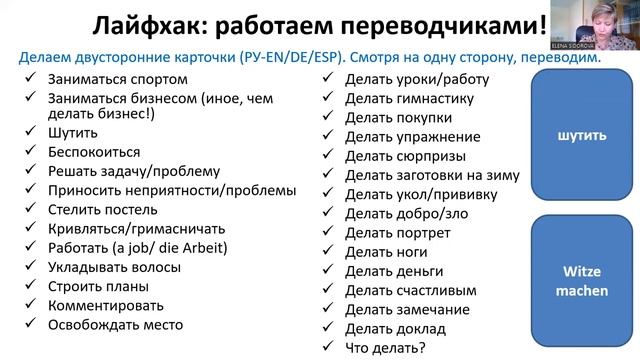 Лайфхак: работаем переводчиками!

ELENA SIDOROVA

Делаем двусторонние карточки (РУ-EN/DE/ESP). Смотря на одну сторону, переводим.

✓ Заниматься спортом
✓ Заниматься бизнесом (иное, чем делать бизнес!)
✓ Шутить
✓ Беспокоиться
✓ Решать задачу/проблему
✓ Приносить неприятности/проблемы
✓ Стелить постель
✓ Кривляться/гримасничать
✓ Работать (a job/ die Arbeit)
✓ Укладывать волосы
✓ Строить планы
✓ Комментировать
✓ Освобождать место

✓ Делать уроки/работу
✓ Делать гимнастику
✓ Делать покупки
✓ Делать упражнение
✓ Делать сюрпризы
✓ Делать заготовки на зиму
✓ Делать укол/прививку
✓ Делать добро/зло
✓ Делать портрет
✓ Делать ноги
✓ Делать деньги
✓ Делать счастливым
✓ Делать замечание
✓ Делать доклад
✓ Что делать?

шутить

Witze machen